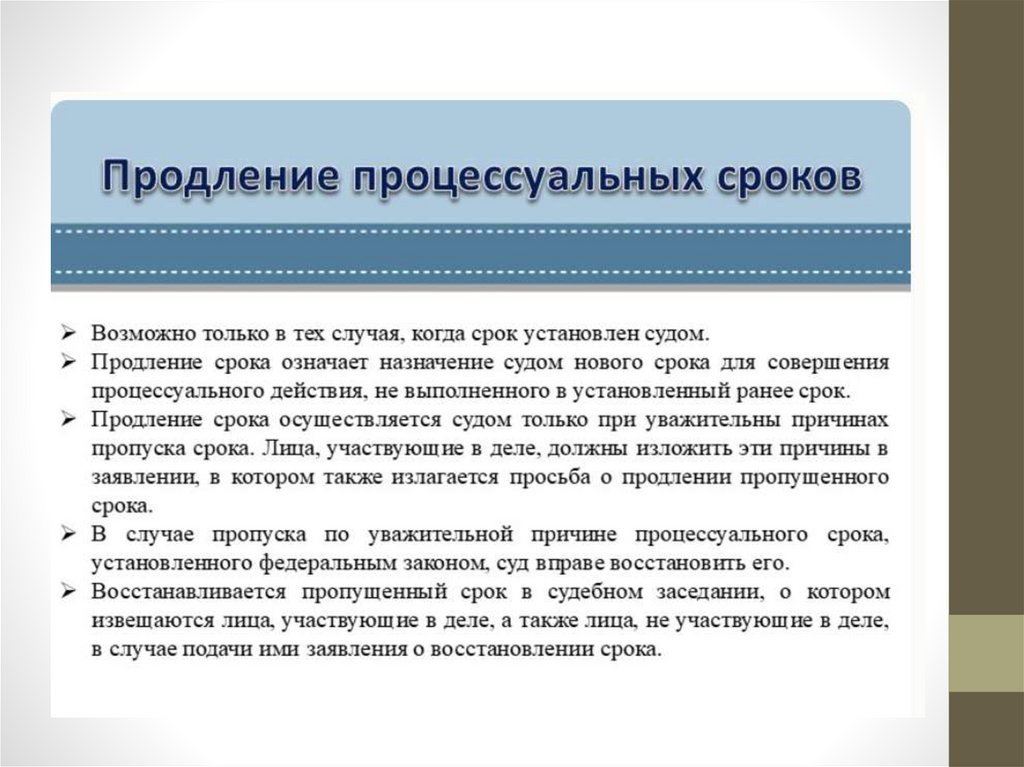 Продление процессуальных сроков

➢ Возможно только в тех случая, когда срок установлен судом.
➢ Продление срока означает назначение судом нового срока для совершения процессуального действия, не выполненного в установленный ранее срок.
➢ Продление срока осуществляется судом только при уважительны причинах пропуска срока. Лица, участвующие в деле, должны изложить эти причины в заявлении, в котором также излагается просьба о продлении пропущенного срока.
➢ В случае пропуска по уважительной причине процессуального срока, установленного федеральным законом, суд вправе восстановить его.
➢ Восстанавливается пропущенный срок в судебном заседании, о котором извещаются лица, участвующие в деле, а также лица, не участвующие в деле, в случае подачи ими заявления о восстановлении срока.